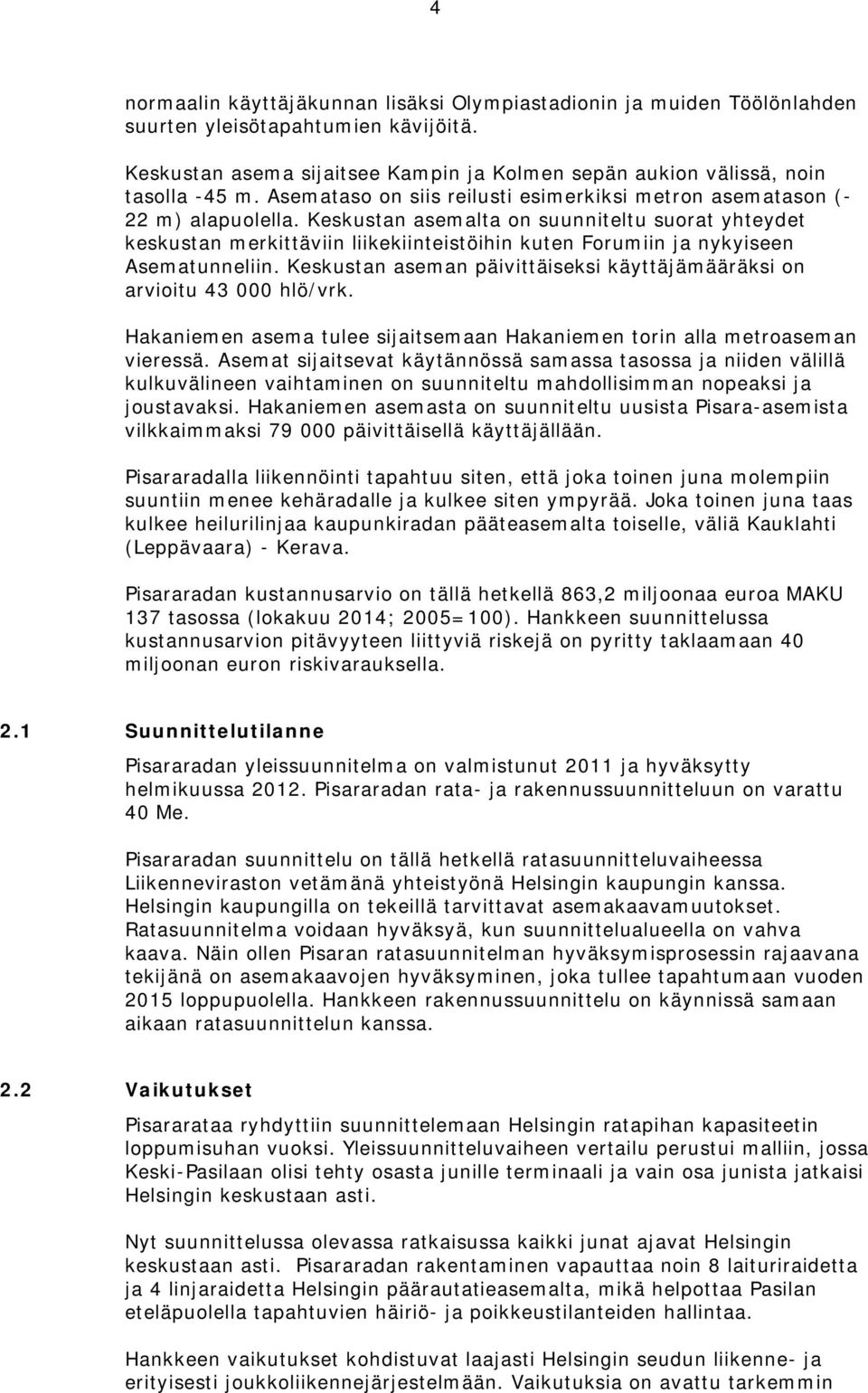 4

normaalin käyttäjäkunnan lisäksi Olympiastadionin ja muiden Töölönlahden suurten yleisötapahtumien kävijöitä.

Keskustan asema sijaitsee Kampin ja Kolmen sepän aukion välissä, noin tasolla -45 m. Asemataso on siis reilusti esimerkiksi metron asematason (-22 m) alapuolella. Keskustan asemalta on suunniteltu suorat yhteydet keskustan merkittäviin liikekiinteistöihin kuten Forumiin ja nykyiseen Asematunneliin. Keskustan aseman päivittäiseksi käyttäjämääräksi on arvioitu 43 000 hlö/vrk.

Hakaniemen asema tulee sijaitsemaan Hakaniemen torin alla metroaseman vieressä. Asemat sijaitsevat käytännössä samassa tasossa ja niiden välillä kulkuvälineen vaihtaminen on suunniteltu mahdollisimman nopeaksi ja joustavaksi. Hakaniemen asemasta on suunniteltu uusista Pisara-asemista vilkkaimmaksi 79 000 päivittäisellä käyttäjällään.

Pisararadalla liikennöinti tapahtuu siten, että joka toinen juna molempiin suuntiin menee kehäradalle ja kulkee siten ympyrää. Joka toinen juna taas kulkee heilurilinjaa kaupunkiradan pääteasemalta toiselle, väliä Kauklahti (Leppävaara) - Kerava.

Pisararadan kustannusarvio on tällä hetkellä 863,2 miljoonaa euroa MAKU 137 tasossa (lokakuu 2014; 2005=100). Hankkeen suunnittelussa kustannusarvion pitävyyteen liittyviä riskejä on pyritty taklaamaan 40 miljoonan euron riskivarauksella.

2.1 Suunnittelutilanne

Pisararadan yleissuunnitelma on valmistunut 2011 ja hyväksytty helmikuussa 2012. Pisararadan rata- ja rakennussuunnitteluun on varattu 40 Me.

Pisararadan suunnittelu on tällä hetkellä ratasuunnitteluvaiheessa Liikenneviraston vetämänä yhteistyönä Helsingin kaupungin kanssa. Helsingin kaupungilla on tekeillä tarvittavat asemakaavamuutokset. Ratasuunnitelma voidaan hyväksyä, kun suunnittelualueella on vahva kaava. Näin ollen Pisaran ratasuunnitelman hyväksymisprosessin rajaavana tekijänä on asemakaavojen hyväksyminen, joka tullee tapahtumaan vuoden 2015 loppupuolella. Hankkeen rakennussuunnittelu on käynnissä samaan aikaan ratasuunnittelun kanssa.

2.2 Vaikutukset

Pisararataa ryhdyttiin suunnittelemaan Helsingin ratapihan kapasiteetin loppumisuhan vuoksi. Yleissuunnitteluvaiheen vertailu perustui malliin, jossa Keski-Pasilaan olisi tehty osasta junille terminaali ja vain osa junista jatkaisi Helsingin keskustaan asti.

Nyt suunnittelussa olevassa ratkaisussa kaikki junat ajavat Helsingin keskustaan asti. Pisararadan rakentaminen vapauttaa noin 8 laituriraidetta ja 4 linjaraidetta Helsingin päärautatieasemalta, mikä helpottaa Pasilan eteläpuolella tapahtuvien häiriö- ja poikkeustilanteiden hallintaa.

Hankkeen vaikutukset kohdistuvat laajasti Helsingin seudun liikenne- ja erityisesti joukkoliikennejärjestelmään. Vaikutuksia on avattu tarkemmin